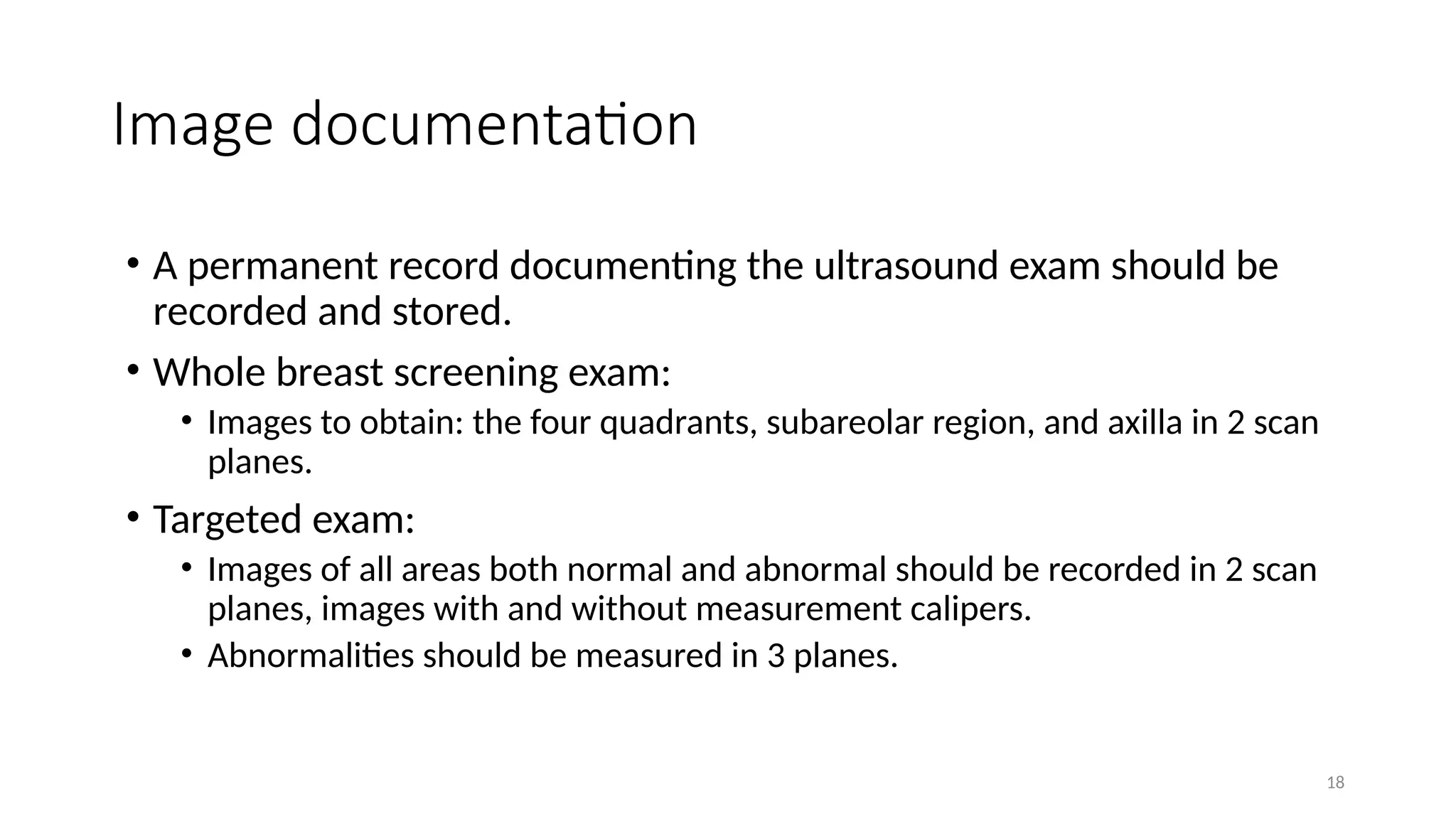 Image documentation

• A permanent record documenting the ultrasound exam should be recorded and stored.

• Whole breast screening exam:
  • Images to obtain: the four quadrants, subareolar region, and axilla in 2 scan planes.

• Targeted exam:
  • Images of all areas both normal and abnormal should be recorded in 2 scan planes, images with and without measurement calipers.
  • Abnormalities should be measured in 3 planes.

18